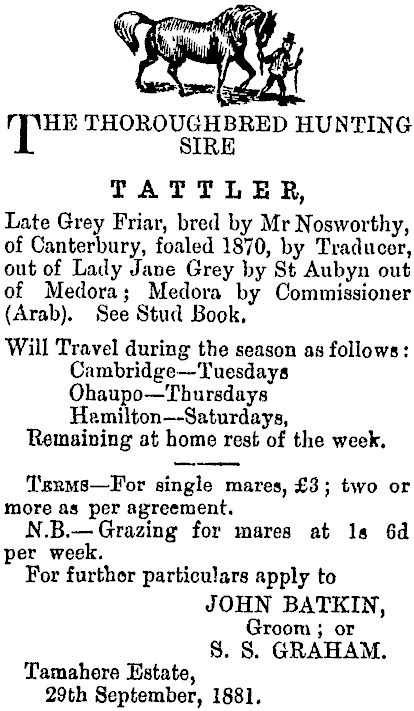 THE THOROUGHBRED HUNTING SIRE

TATTLER,

Late Grey Friar, bred by Mr Nosworthy, of Canterbury, foaled 1870, by Traducer, out of Lady Jane Grey by St Aubyn out of Medora; Medora by Commissioner (Arab). See Stud Book.

Will Travel during the season as follows:
Cambridge—Tuesdays
Ohaupo—Thursdays
Hamilton—Saturdays,
Remaining at home rest of the week.

TERMS—For single mares, £3; two or more as per agreement.

N.B.—Grazing for mares at 1s 6d per week.

For further particulars apply to

JOHN BATKIN,
Groom; or
S. S. GRAHAM.

Tamahere Estate,
29th September, 1881.